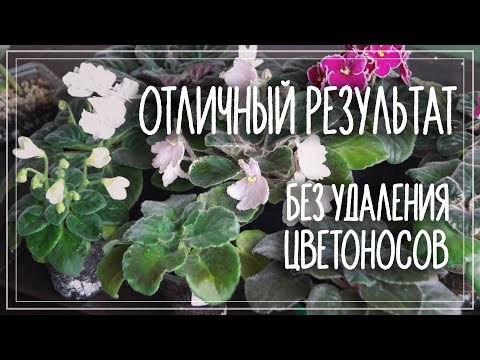 ОТЛИЧНЫЙ РЕЗУЛЬТАТ
БЕЗ УДАЛЕНИЯ ЦВЕТОНОСОВ